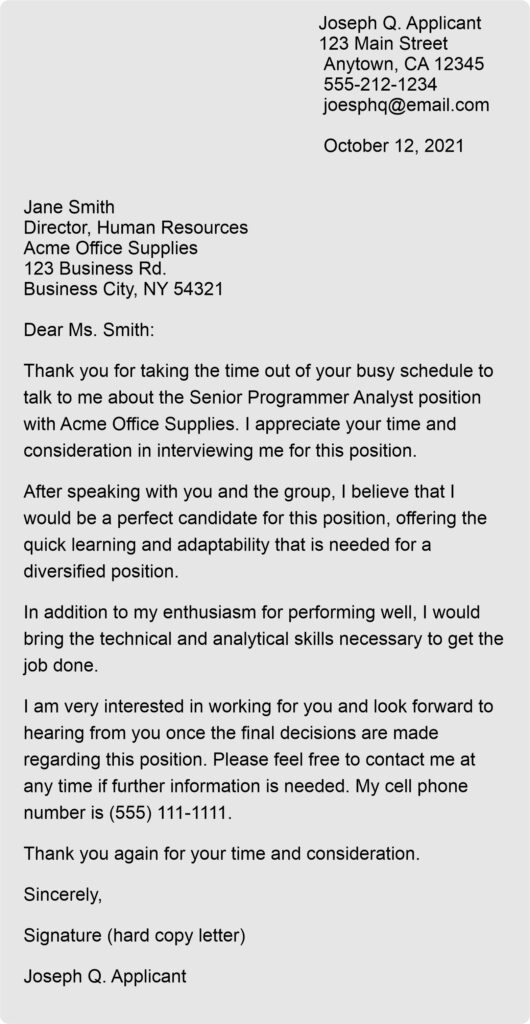 Joseph Q. Applicant
123 Main Street
Anytown, CA 12345
555-212-1234
joesphq@email.com

October 12, 2021

Jane Smith
Director, Human Resources
Acme Office Supplies
123 Business Rd.
Business City, NY 54321

Dear Ms. Smith:

Thank you for taking the time out of your busy schedule to talk to me about the Senior Programmer Analyst position with Acme Office Supplies. I appreciate your time and consideration in interviewing me for this position.

After speaking with you and the group, I believe that I would be a perfect candidate for this position, offering the quick learning and adaptability that is needed for a diversified position.

In addition to my enthusiasm for performing well, I would bring the technical and analytical skills necessary to get the job done.

I am very interested in working for you and look forward to hearing from you once the final decisions are made regarding this position. Please feel free to contact me at any time if further information is needed. My cell phone number is (555) 111-1111.

Thank you again for your time and consideration.

Sincerely,

Signature (hard copy letter)

Joseph Q. Applicant